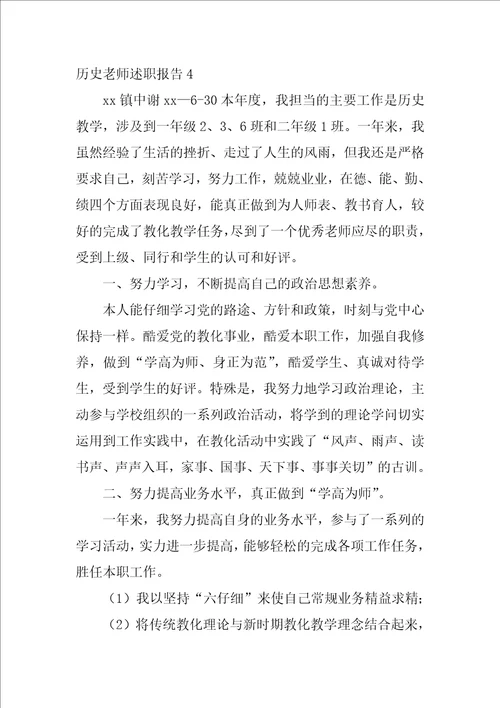 历史老师述职报告 4

xx 镇中谢 xx—6-30 本年度，我担当的主要工作是历史教学，涉及到一年级 2、3、6 班和二年级 1 班。一年来，我虽然经验了生活的挫折、走过了人生的风雨，但我还是严格要求自己，刻苦学习，努力工作，兢兢业业，在德、能、勤、绩四个方面表现良好，能真正做到为人师表、教书育人，较好的完成了教化教学任务，尽到了一个优秀老师应尽的职责，受到上级、同行和学生的认可和好评。

一、努力学习，不断提高自己的政治思想素养。

本人能仔细学习党的路途、方针和政策，时刻与党中心保持一样。酷爱党的教化事业，酷爱本职工作，加强自我修养，做到“学高为师、身正为范”，酷爱学生、真诚对待学生，受到学生的好评。特殊是，我努力地学习政治理论，主动参与学校组织的一系列政治活动，将学到的理论学问切实运用到工作实践中，在教化活动中实践了“风声、雨声、读书声、声声入耳，家事、国事、天下事、事事关切”的古训。

二、努力提高业务水平，真正做到“学高为师”。

一年来，我努力提高自身的业务水平，参与了一系列的学习活动，实力进一步提高，能够轻松的完成各项工作任务，胜任本职工作。

（1）我以坚持“六仔细”来使自己常规业务精益求精；

（2）将传统教化理论与新时期教化教学理念结合起来，